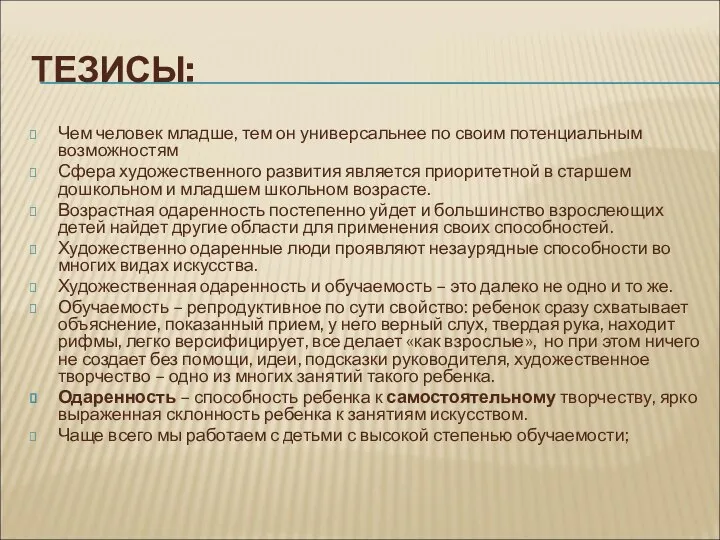 ТЕЗИСЫ:

Чем человек младше, тем он универсальнее по своим потенциальным возможностям

Сфера художественного развития является приоритетной в старшем дошкольном и младшем школьном возрасте.

Возрастная одаренность постепенно уйдет и большинство взрослеющих детей найдет другие области для применения своих способностей.

Художественно одаренные люди проявляют незаурядные способности во многих видах искусства.

Художественная одаренность и обучаемость – это далеко не одно и то же.

Обучаемость – репродуктивное по сути свойство: ребенок сразу схватывает объяснение, показанный прием, у него верный слух, твердая рука, находит рифмы, легко версифицирует, все делает «как взрослые», но при этом ничего не создает без помощи, идеи, подсказки руководителя, художественное творчество – одно из многих занятий такого ребенка.

Одаренность – способность ребенка к самостоятельному творчеству, ярко выраженная склонность ребенка к занятиям искусством.

Чаще всего мы работаем с детьми с высокой степенью обучаемости;